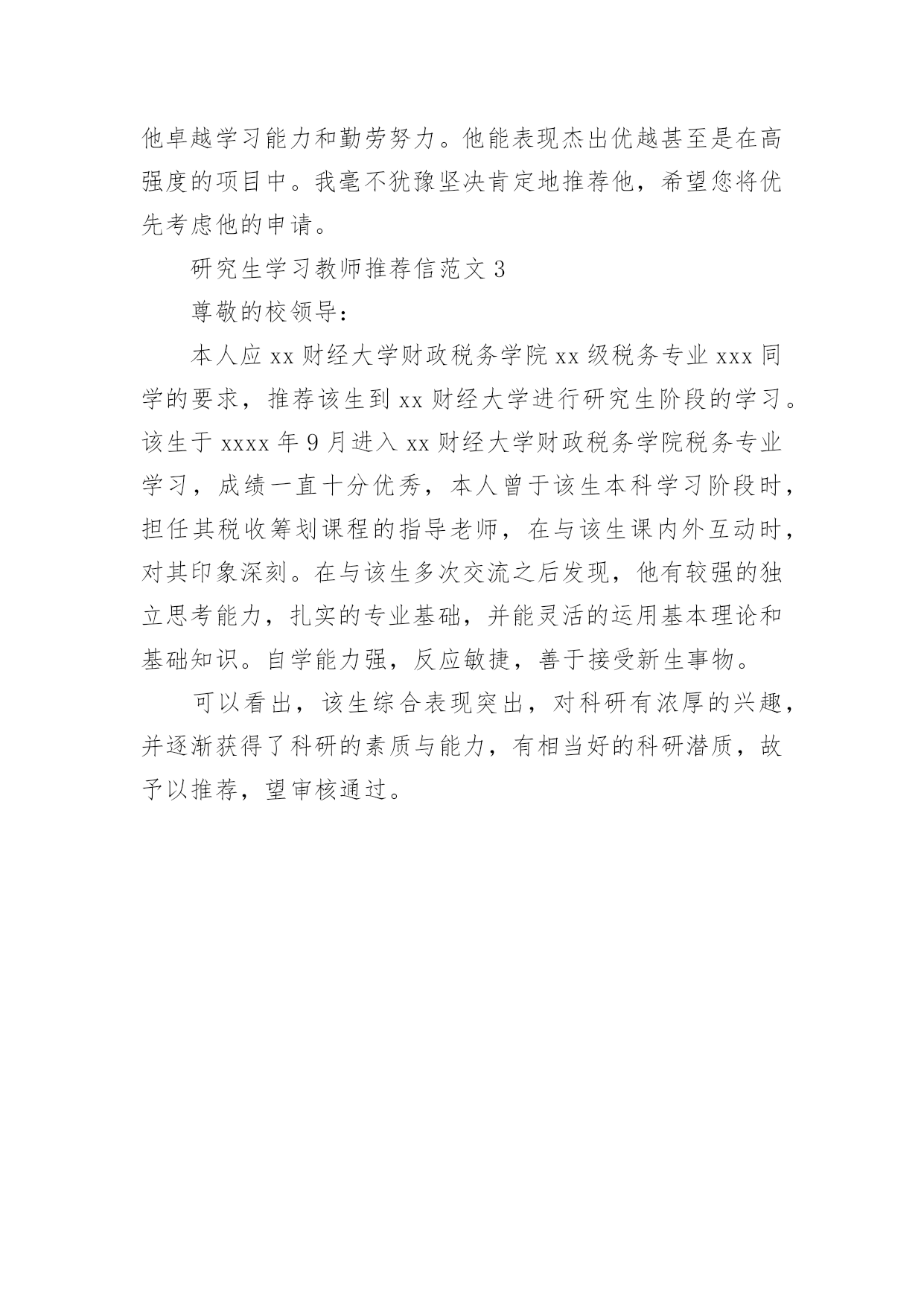 他卓越学习能力和勤劳努力。他能表现杰出优越甚至是在高强度的项目中。我毫不犹豫坚决肯定地推荐他，希望您将优先考虑他的申请。

研究生学习教师推荐信范文 3

尊敬的校领导：

本人应 xx 财经大学财政税务学院 xx 级税务专业 xxx 同学的要求，推荐该生到 xx 财经大学进行研究生阶段的学习。该生于 xxxx 年 9 月进入 xx 财经大学财政税务学院税务专业学习，成绩一直十分优秀，本人曾于该生本科学习阶段时，担任其税收筹划课程的指导老师，在与该生课内外互动时，对其印象深刻。在与该生多次交流之后发现，他有较强的独立思考能力，扎实的专业基础，并能灵活的运用基本理论和基础知识。自学能力强，反应敏捷，善于接受新生事物。

可以看出，该生综合表现突出，对科研有浓厚的兴趣，并逐渐获得了科研的素质与能力，有相当好的科研潜质，故予以推荐，望审核通过。